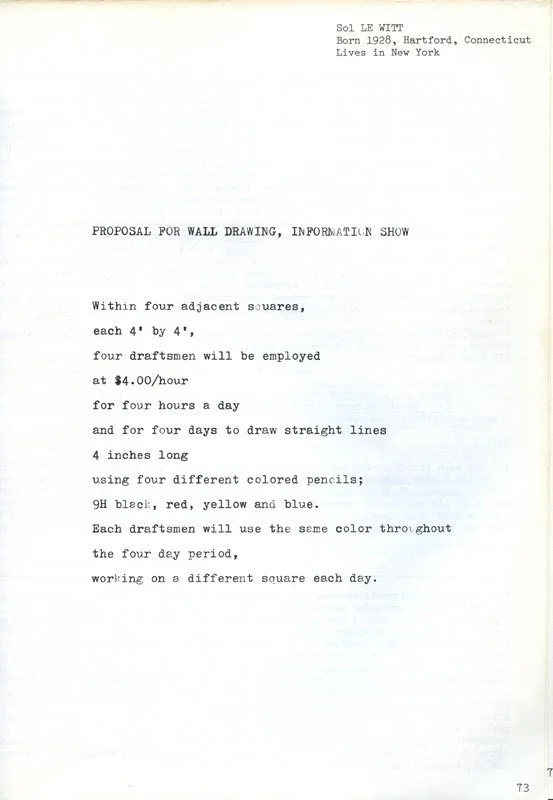 Sol LE WITT
Born 1928, Hartford, Connecticut
Lives in New York

PROPOSAL FOR WALL DRAWING, INFORMATION SHOW

Within four adjacent squares,
each 4' by 4',
four draftsmen will be employed
at $4.00/hour
for four hours a day
and for four days to draw straight lines
4 inches long
using four different colored pencils;
9H black, red, yellow and blue.
Each draftsmen will use the same color throughout
the four day period,
working on a different square each day.

73